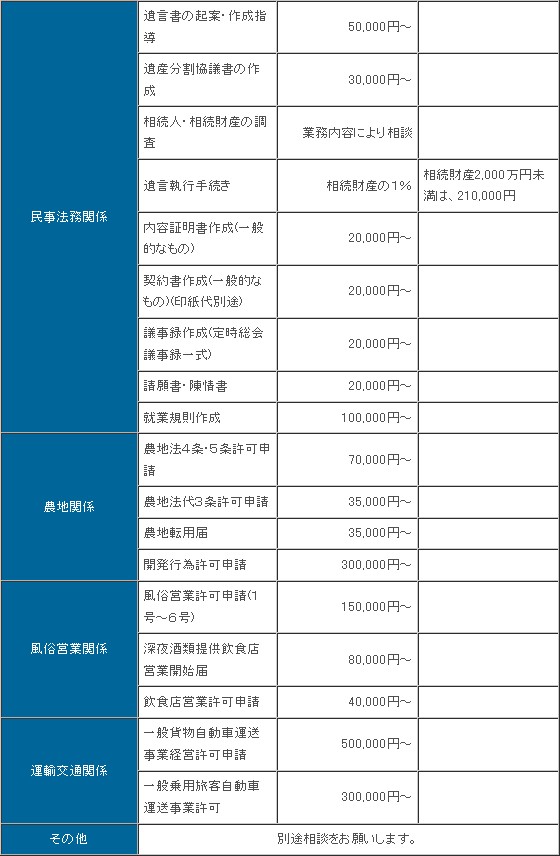 | | | | |
|---|---|---|---|
| 民事法務関係 | 遺言書の起案・作成指導 | 50,000円～ | |
| | 遺産分割協議書の作成 | 30,000円～ | |
| | 相続人・相続財産の調査 | 業務内容により相談 | |
| | 遺言執行手続き | 相続財産の1% | 相続財産2,000万円未満は、210,000円 |
| | 内容証明書作成(一般的なもの) | 20,000円～ | |
| | 契約書作成(一般的なもの)(印紙代別途) | 20,000円～ | |
| | 議事録作成(定時総会議事録一式) | 20,000円～ | |
| | 請願書・陳情書 | 20,000円～ | |
| | 就業規則作成 | 100,000円～ | |
| 農地関係 | 農地法4条・5条許可申請 | 70,000円～ | |
| | 農地法代3条許可申請 | 35,000円～ | |
| | 農地転用届 | 35,000円～ | |
| | 開発行為許可申請 | 300,000円～ | |
| 風俗営業関係 | 風俗営業許可申請(1号～6号) | 150,000円～ | |
| | 深夜酒類提供飲食店営業開始届 | 80,000円～ | |
| | 飲食店営業許可申請 | 40,000円～ | |
| 運輸交通関係 | 一般貨物自動車運送事業経営許可申請 | 500,000円～ | |
| | 一般乗用旅客自動車運送事業許可 | 300,000円～ | |
| その他 | 別途相談をお願いします。 | | |